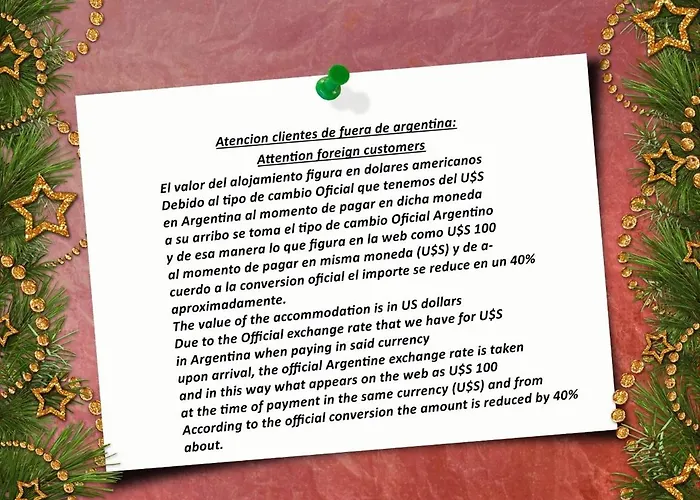 Atencion clientes de fuera de argentina:
Attention foreign customers

El valor del alojamiento figura en dolares americanos Debido al tipo de cambio Oficial que tenemos del U$S en Argentina al momento de pagar en dicha moneda a su arribo se toma el tipo de cambio Oficial Argentino y de esa manera lo que figura en la web como U$S 100 al momento de pagar en misma moneda (U$S) y de acuerdo a la conversion oficial el importe se reduce en un 40% aproximadamente.
The value of the accommodation is in US dollars Due to the Official exchange rate that we have for U$S in Argentina when paying in said currency upon arrival, the official Argentine exchange rate is taken and in this way what appears on the web as U$S 100 at the time of payment in the same currency (U$S) and from According to the official conversion the amount is reduced by 40% about.